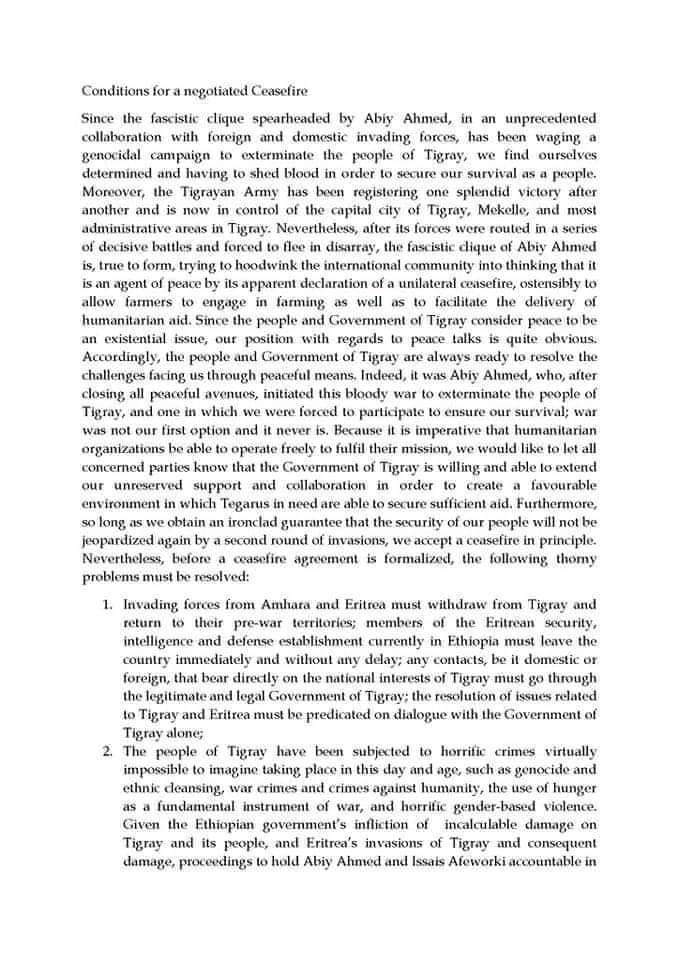 Conditions for a negotiated Ceasefire

Since the fascistic clique spearheaded by Abiy Ahmed, in an unprecedented collaboration with foreign and domestic invading forces, has been waging a genocidal campaign to exterminate the people of Tigray, we find ourselves determined and having to shed blood in order to secure our survival as a people. Moreover, the Tigrayan Army has been registering one splendid victory after another and is now in control of the capital city of Tigray, Mekelle, and most administrative areas in Tigray. Nevertheless, after its forces were routed in a series of decisive battles and forced to flee in disarray, the fascistic clique of Abiy Ahmed is, true to form, trying to hoodwink the international community into thinking that it is an agent of peace by its apparent declaration of a unilateral ceasefire, ostensibly to allow farmers to engage in farming as well as to facilitate the delivery of humanitarian aid. Since the people and Government of Tigray consider peace to be an existential issue, our position with regards to peace talks is quite obvious. Accordingly, the people and Government of Tigray are always ready to resolve the challenges facing us through peaceful means. Indeed, it was Abiy Ahmed, who, after closing all peaceful avenues, initiated this bloody war to exterminate the people of Tigray, and one in which we were forced to participate to ensure our survival; war was not our first option and it never is. Because it is imperative that humanitarian organizations be able to operate freely to fulfil their mission, we would like to let all concerned parties know that the Government of Tigray is willing and able to extend our unreserved support and collaboration in order to create a favourable environment in which Tegarus in need are able to secure sufficient aid. Furthermore, so long as we obtain an ironclad guarantee that the security of our people will not be jeopardized again by a second round of invasions, we accept a ceasefire in principle. Nevertheless, before a ceasefire agreement is formalized, the following thorny problems must be resolved:

1. Invading forces from Amhara and Eritrea must withdraw from Tigray and return to their pre-war territories; members of the Eritrean security, intelligence and defense establishment currently in Ethiopia must leave the country immediately and without any delay; any contacts, be it domestic or foreign, that bear directly on the national interests of Tigray must go through the legitimate and legal Government of Tigray; the resolution of issues related to Tigray and Eritrea must be predicated on dialogue with the Government of Tigray alone;
2. The people of Tigray have been subjected to horrific crimes virtually impossible to imagine taking place in this day and age, such as genocide and ethnic cleansing, war crimes and crimes against humanity, the use of hunger as a fundamental instrument of war, and horrific gender-based violence. Given the Ethiopian government's infliction of incalculable damage on Tigray and its people, and Eritrea's invasions of Tigray and consequent damage, proceedings to hold Abiy Ahmed and Issais Afeworki accountable in